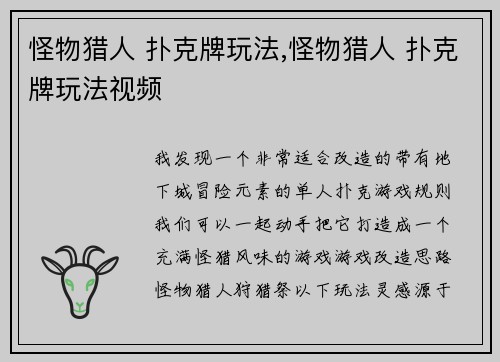 怪物猎人 扑克牌玩法,怪物猎人 扑克牌玩法视频

我发现一个非常适合改造的带有地下城冒险元素的单人扑克游戏规则我们可以一起动手把它打造成一个充满怪猎风味的游戏游戏改造思路怪物猎人狩猎祭以下玩法灵感源于